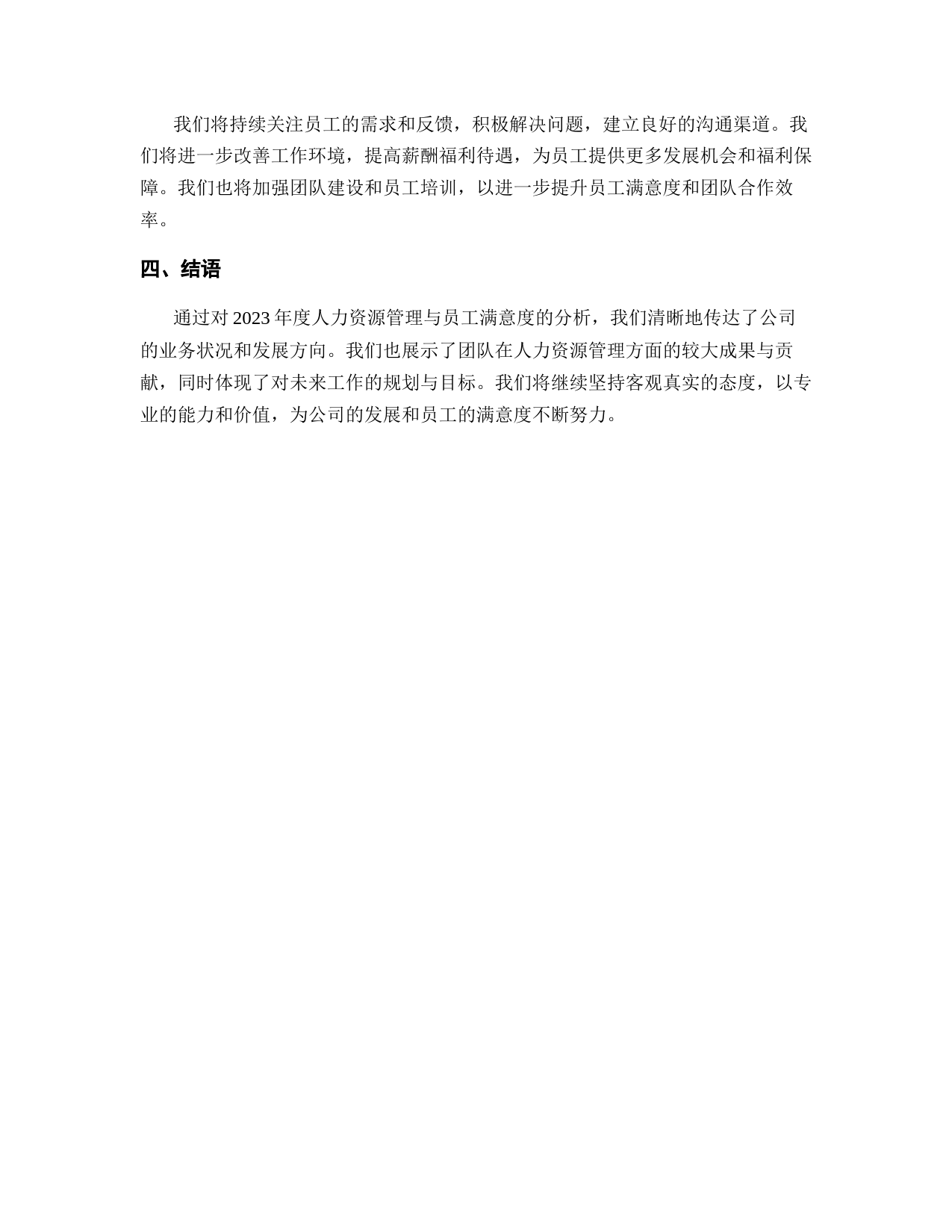 我们将持续关注员工的需求和反馈，积极解决问题，建立良好的沟通渠道。我们将进一步改善工作环境，提高薪酬福利待遇，为员工提供更多发展机会和福利保障。我们也将加强团队建设和员工培训，以进一步提升员工满意度和团队合作效率。

四、结语

通过对 2023 年度人力资源管理与员工满意度的分析，我们清晰地传达了公司的业务状况和发展方向。我们也展示了团队在人力资源管理方面的较大成果与贡献，同时体现了对未来工作的规划与目标。我们将继续坚持客观真实的态度，以专业的能力和价值，为公司的发展和员工的满意度不断努力。